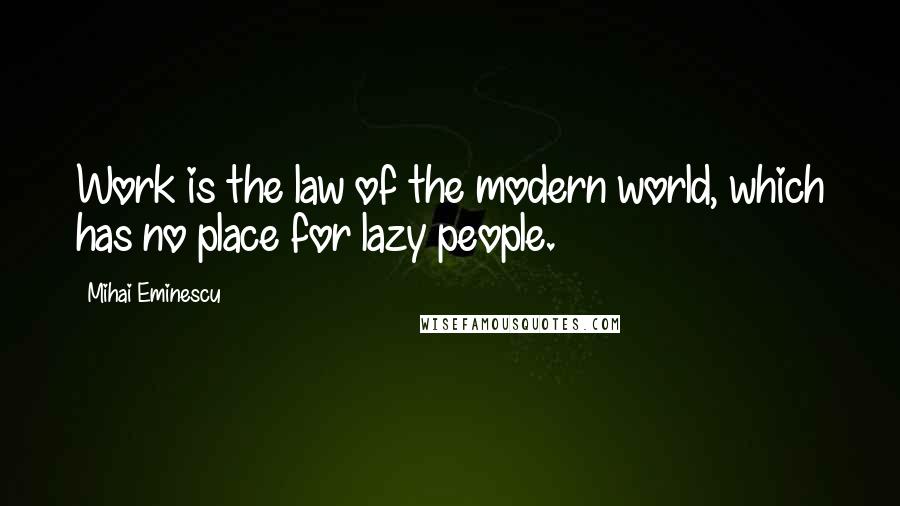 Work is the law of the modern world, which has no place for lazy people.

Mihai Eminescu

WISEFAMOUSQUOTES.COM